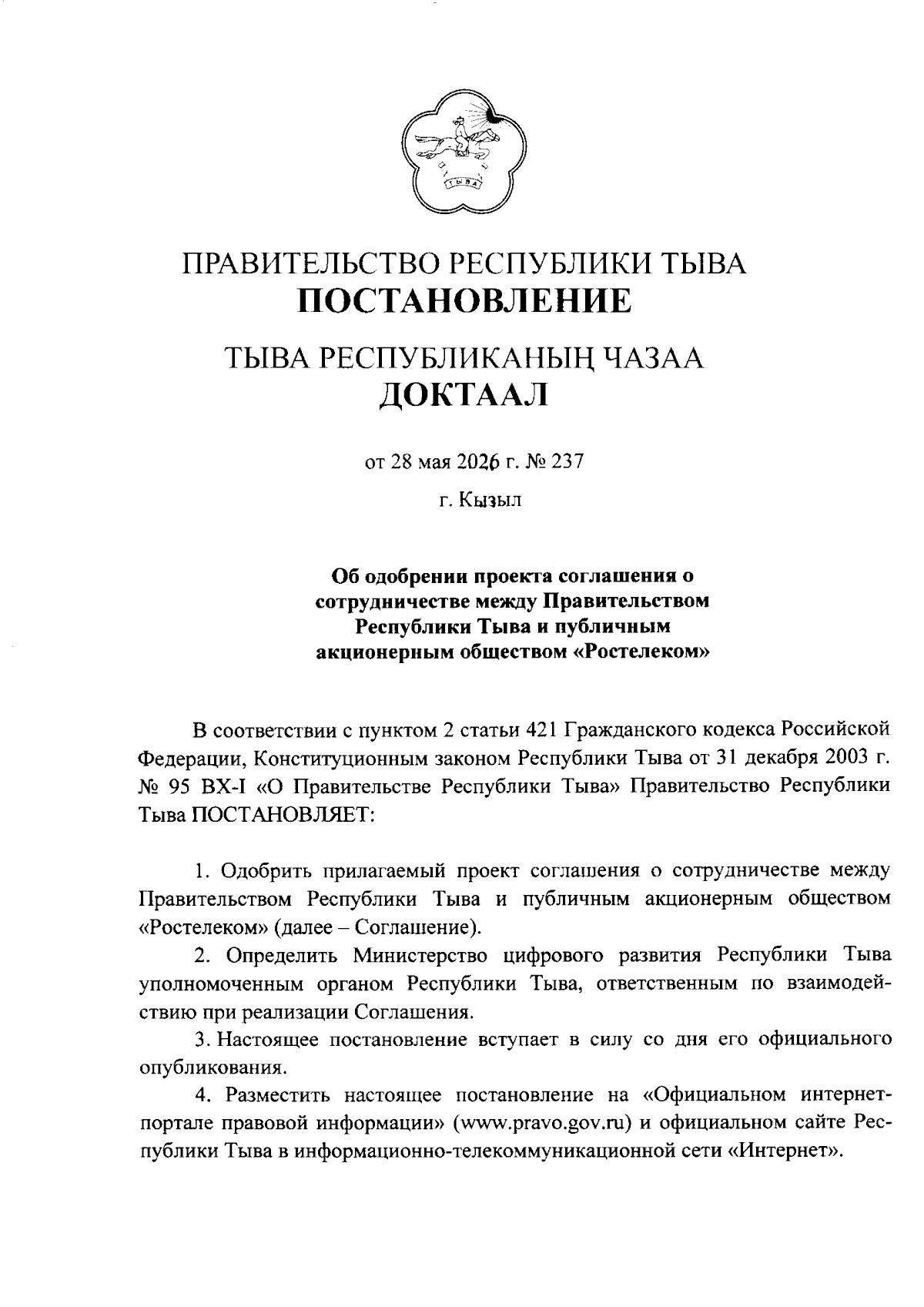 ТЫВА

ПРАВИТЕЛЬСТВО РЕСПУБЛИКИ ТЫВА
ПОСТАНОВЛЕНИЕ

ТЫВА РЕСПУБЛИКАНЫҢ ЧАЗАА
ДОКТААЛ

от 28 мая 2026 г. № 237

г. Кызыл

Об одобрении проекта соглашения о сотрудничестве между Правительством Республики Тыва и публичным акционерным обществом «Ростелеком»

В соответствии с пунктом 2 статьи 421 Гражданского кодекса Российской Федерации, Конституционным законом Республики Тыва от 31 декабря 2003 г. № 95 ВХ-I «О Правительстве Республики Тыва» Правительство Республики Тыва ПОСТАНОВЛЯЕТ:

1. Одобрить прилагаемый проект соглашения о сотрудничестве между Правительством Республики Тыва и публичным акционерным обществом «Ростелеком» (далее – Соглашение).

2. Определить Министерство цифрового развития Республики Тыва уполномоченным органом Республики Тыва, ответственным по взаимодействию при реализации Соглашения.

3. Настоящее постановление вступает в силу со дня его официального опубликования.

4. Разместить настоящее постановление на «Официальном интернет-портале правовой информации» (www.pravo.gov.ru) и официальном сайте Республики Тыва в информационно-телекоммуникационной сети «Интернет».